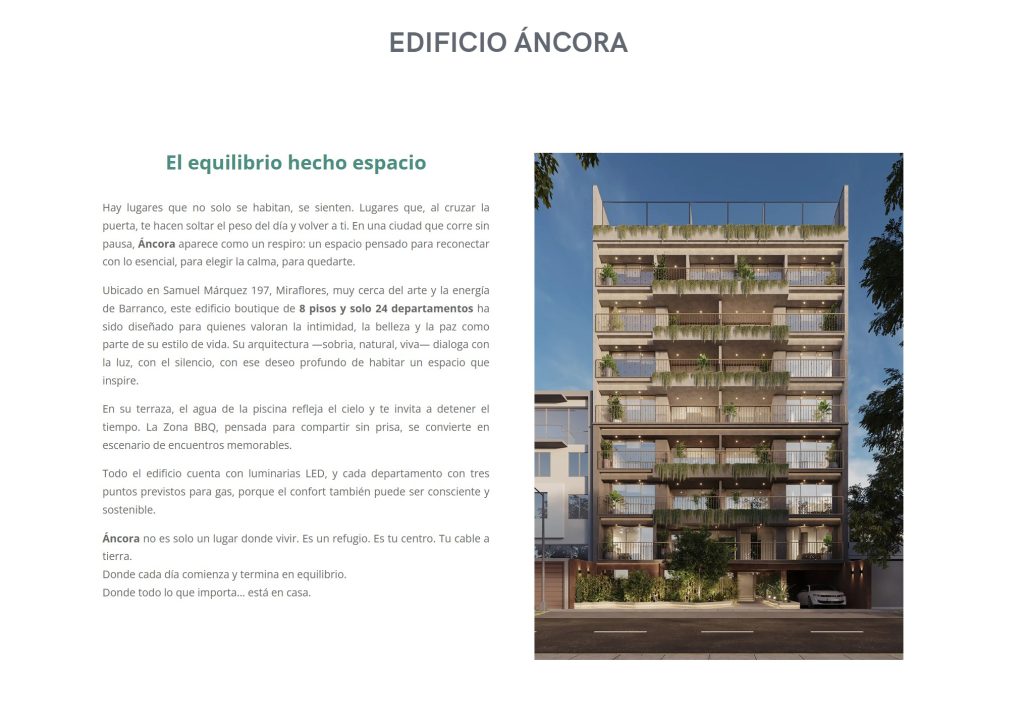 EDIFICIO ÁNCORA

El equilibrio hecho espacio

Hay lugares que no solo se habitan, se sienten. Lugares que, al cruzar la puerta, te hacen soltar el peso del día y volver a ti. En una ciudad que corre sin pausa, Áncora aparece como un respiro: un espacio pensado para reconectar con lo esencial, para elegir la calma, para quedarte.

Ubicado en Samuel Márquez 197, Miraflores, muy cerca del arte y la energía de Barranco, este edificio boutique de 8 pisos y solo 24 departamentos ha sido diseñado para quienes valoran la intimidad, la belleza y la paz como parte de su estilo de vida. Su arquitectura —sobria, natural, viva— dialoga con la luz, con el silencio, con ese deseo profundo de habitar un espacio que inspire.

En su terraza, el agua de la piscina refleja el cielo y te invita a detener el tiempo. La Zona BBQ, pensada para compartir sin prisa, se convierte en escenario de encuentros memorables.

Todo el edificio cuenta con luminarias LED, y cada departamento con tres puntos previstos para gas, porque el confort también puede ser consciente y sostenible.

Áncora no es solo un lugar donde vivir. Es un refugio. Es tu centro. Tu cable a tierra.
Donde cada día comienza y termina en equilibrio.
Donde todo lo que importa... está en casa.